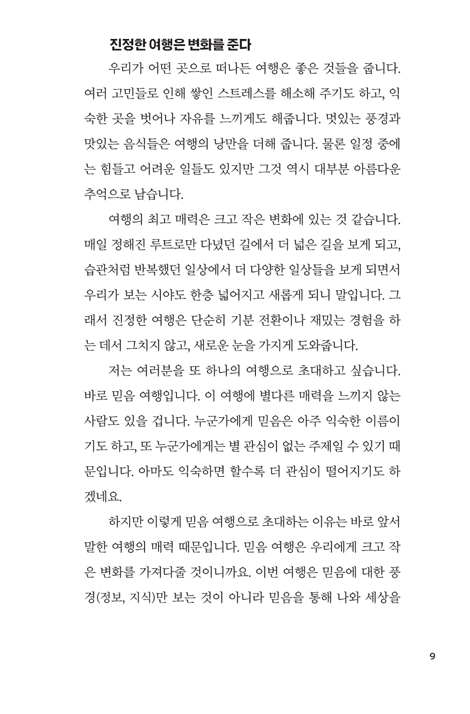 진정한 여행은 변화를 준다

우리가 어떤 곳으로 떠나든 여행은 좋은 것들을 줍니다. 여러 고민들로 인해 쌓인 스트레스를 해소해 주기도 하고, 익숙한 곳을 벗어나 자유를 느끼게도 해줍니다. 멋있는 풍경과 맛있는 음식들은 여행의 낭만을 더해 줍니다. 물론 일정 중에는 힘들고 어려운 일들도 있지만 그것 역시 대부분 아름다운 추억으로 남습니다.

여행의 최고 매력은 크고 작은 변화에 있는 것 같습니다. 매일 정해진 루트로만 다녔던 길에서 더 넓은 길을 보게 되고, 습관처럼 반복했던 일상에서 더 다양한 일상들을 보게 되면서 우리가 보는 시야도 한층 넓어지고 새롭게 되니 말입니다. 그래서 진정한 여행은 단순히 기분 전환이나 재밌는 경험을 하는 데서 그치지 않고, 새로운 눈을 가지게 도와줍니다.

저는 여러분을 또 하나의 여행으로 초대하고 싶습니다. 바로 믿음 여행입니다. 이 여행에 별다른 매력을 느끼지 않는 사람도 있을 겁니다. 누군가에게 믿음은 아주 익숙한 이름이기도 하고, 또 누군가에게는 별 관심이 없는 주제일 수 있기 때문입니다. 아마도 익숙하면 할수록 더 관심이 떨어지기도 하겠네요.

하지만 이렇게 믿음 여행으로 초대하는 이유는 바로 앞서 말한 여행의 매력 때문입니다. 믿음 여행은 우리에게 크고 작은 변화를 가져다줄 것이니까요. 이번 여행은 믿음에 대한 풍경(정보, 지식)만 보는 것이 아니라 믿음을 통해 나와 세상을

9